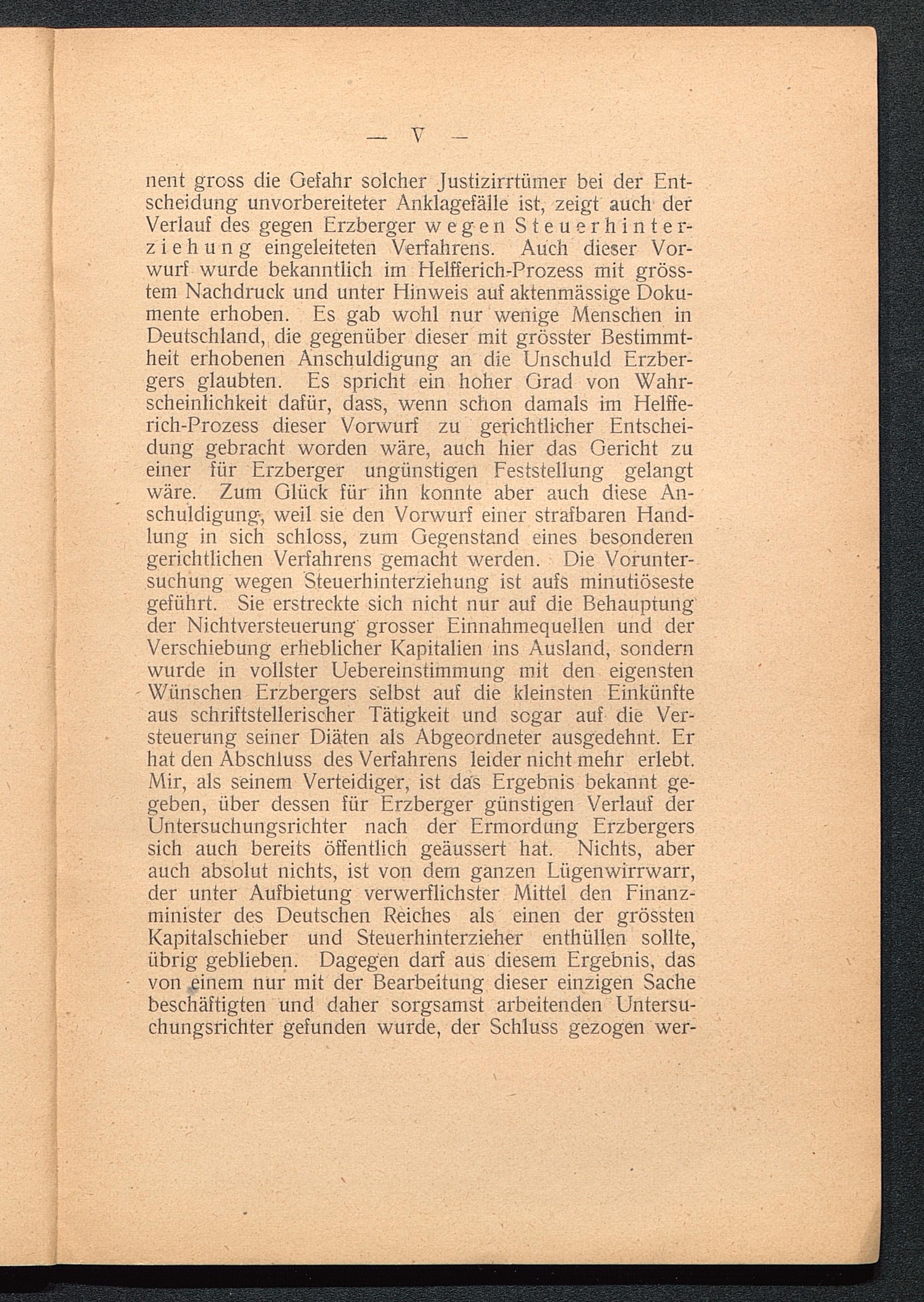 — V —

nent gross die Gefahr solcher Justizirrtümer bei der Entscheidung unvorbereiteter Anklagefälle ist, zeigt auch der Verlauf des gegen Erzberger wegen Steuerhinterziehung eingeleiteten Verfahrens. Auch dieser Vorwurf wurde bekanntlich im Helfferich-Prozess mit grösstem Nachdruck und unter Hinweis auf aktenmässige Dokumente erhoben. Es gab wohl nur wenige Menschen in Deutschland, die gegenüber dieser mit grösster Bestimmtheit erhobenen Anschuldigung an die Unschuld Erzbergers glaubten. Es spricht ein hoher Grad von Wahrscheinlichkeit dafür, dass, wenn schon damals im Helfferich-Prozess dieser Vorwurf zu gerichtlicher Entscheidung gebracht worden wäre, auch hier das Gericht zu einer für Erzberger ungünstigen Feststellung gelangt wäre. Zum Glück für ihn konnte aber auch diese Anschuldigung, weil sie den Vorwurf einer strafbaren Handlung in sich schloss, zum Gegenstand eines besonderen gerichtlichen Verfahrens gemacht werden. Die Voruntersuchung wegen Steuerhinterziehung ist aufs minutiöseste geführt. Sie erstreckte sich nicht nur auf die Behauptung der Nichtversteuerung grosser Einnahmequellen und der Verschiebung erheblicher Kapitalien ins Ausland, sondern wurde in vollster Uebereinstimmung mit den eigensten Wünschen Erzbergers selbst auf die kleinsten Einkünfte aus schriftstellerischer Tätigkeit und sogar auf die Versteuerung seiner Diäten als Abgeordneter ausgedehnt. Er hat den Abschluss des Verfahrens leider nicht mehr erlebt. Mir, als seinem Verteidiger, ist das Ergebnis bekannt gegeben, über dessen für Erzberger günstigen Verlauf der Untersuchungsrichter nach der Ermordung Erzbergers sich auch bereits öffentlich geäussert hat. Nichts, aber auch absolut nichts, ist von dem ganzen Lügenwirrwarr, der unter Aufbietung verwerflichster Mittel den Finanzminister des Deutschen Reiches als einen der grössten Kapitalschieber und Steuerhinterzieher enthüllen sollte, übrig geblieben. Dagegen darf aus diesem Ergebnis, das von einem nur mit der Bearbeitung dieser einzigen Sache beschäftigten und daher sorgsamst arbeitenden Untersuchungsrichter gefunden wurde, der Schluss gezogen wer-